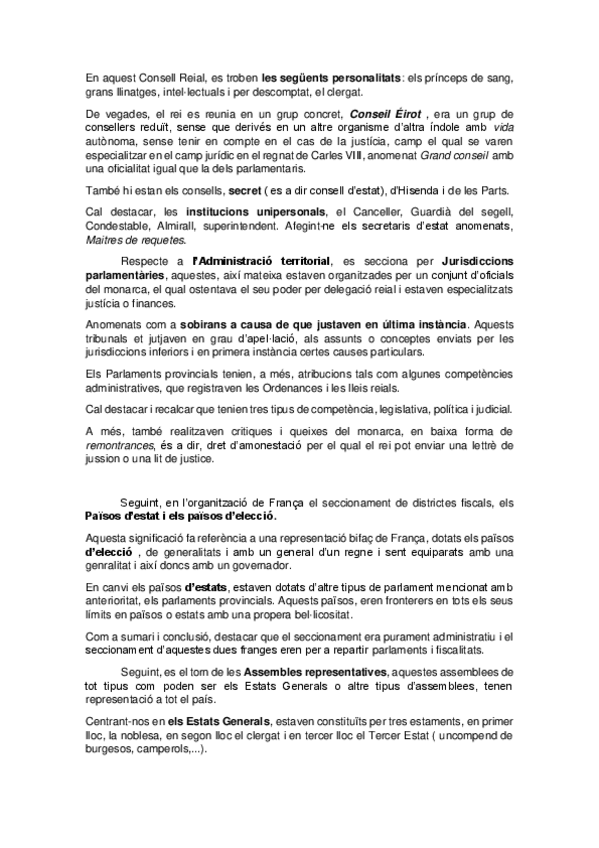 En aquest Consell Reial, es troben les següents personalitats: els prínceps de sang, grans llinatges, intel·lectuals i per descomptat, el clergat.

De vegades, el rei es reunia en un grup concret, Conseil Éirot , era un grup de consellers reduït, sense que derivés en un altre organisme d'altra índole amb vida autònoma, sense tenir en compte en el cas de la justícia, camp el qual se varen especialitzar en el camp jurídic en el regnat de Carles VIII, anomenat Grand conseil amb una oficialitat igual que la dels parlamentaris.

També hi estan els consells, secret ( es a dir consell d'estat), d'Hisenda i de les Parts.

Cal destacar, les institucions unipersonals, el Canceller, Guardià del segell, Condestable, Almirall, superintendent. Afegint-ne els secretaris d'estat anomenats, Maitres de requetes.

Respecte a l'Administració territorial, es secciona per Jurisdiccions parlamentàries, aquestes, així mateixa estaven organitzades per un conjunt d'oficials del monarca, el qual ostentava el seu poder per delegació reial i estaven especialitzats justícia o finances.

Anomenats com a sobirans a causa de que justaven en última instància. Aquests tribunals et jutjaven en grau d'apel·lació, als assunts o conceptes enviats per les jurisdiccions inferiors i en primera instància certes causes particulars.

Els Parlaments provincials tenien, a més, atribucions tals com algunes competències administratives, que registraven les Ordenances i les lleis reials.

Cal destacar i recalcar que tenien tres tipus de competència, legislativa, política i judicial.

A més, també realitzaven critiques i queixes del monarca, en baixa forma de remontrances, és a dir, dret d'amonestació per el qual el rei pot enviar una lettrè de jussion o una lit de justice.

Seguint, en l'organització de França el seccionament de districtes fiscals, els Països d'estat i els països d'elecció.

Aquesta significació fa referència a una representació bifaç de França, dotats els països d'elecció , de generalitats i amb un general d'un regne i sent equiparats amb una genralitat i així doncs amb un governador.

En canvi els països d'estats, estaven dotats d'altre tipus de parlament mencionat amb anterioritat, els parlaments provincials. Aquests països, eren fronterers en tots els seus límits en països o estats amb una propera bel·licositat.

Com a sumari i conclusió, destacar que el seccionament era purament administratiu i el seccionament d'aquestes dues franges eren per a repartir parlaments i fiscalitats.

Seguint, es el torn de les Assembles representatives, aquestes assemblees de tot tipus com poden ser els Estats Generals o altre tipus d'assemblees, tenen representació a tot el país.

Centrant-nos en els Estats Generals, estaven constituïts per tres estaments, en primer lloc, la noblesa, en segon lloc el clergat i en tercer lloc el Tercer Estat ( uncompend de burgesos, camperols,...).